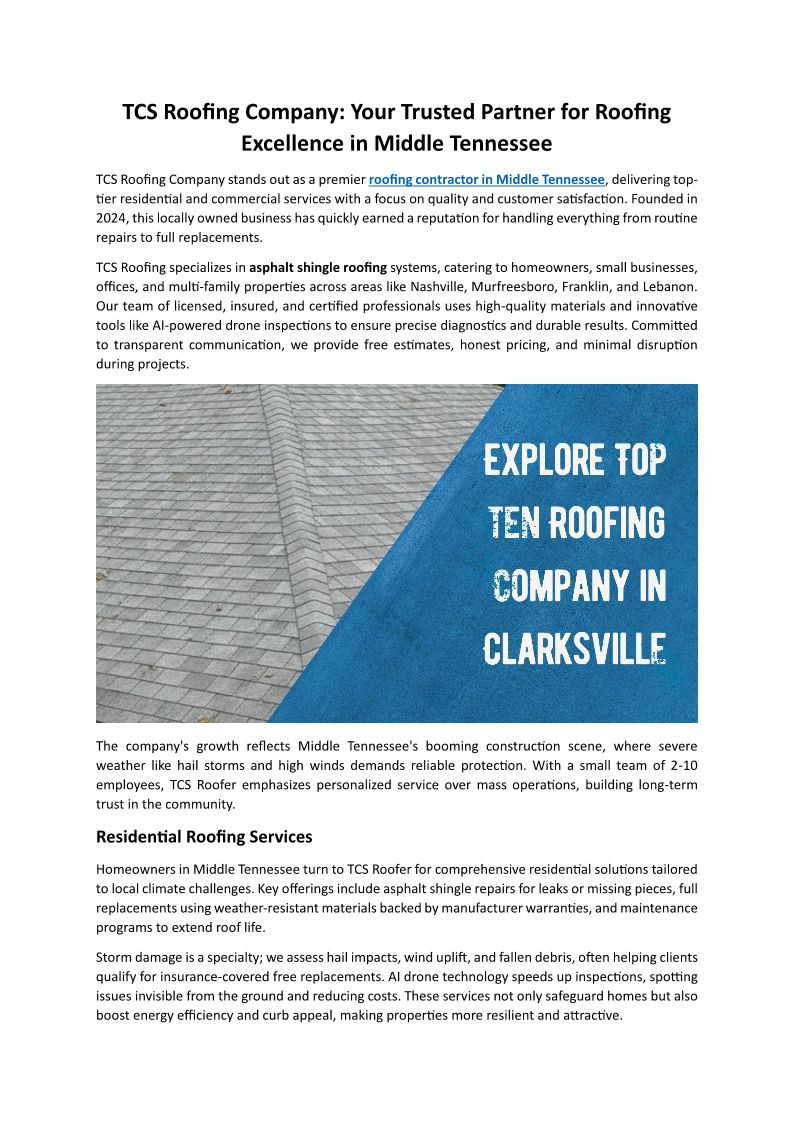 TCS Roofing Company: Your Trusted Partner for Roofing Excellence in Middle Tennessee

TCS Roofing Company stands out as a premier roofing contractor in Middle Tennessee, delivering top-tier residential and commercial services with a focus on quality and customer satisfaction. Founded in 2024, this locally owned business has quickly earned a reputation for handling everything from routine repairs to full replacements.

TCS Roofing specializes in asphalt shingle roofing systems, catering to homeowners, small businesses, offices, and multi-family properties across areas like Nashville, Murfreesboro, Franklin, and Lebanon. Our team of licensed, insured, and certified professionals uses high-quality materials and innovative tools like AI-powered drone inspections to ensure precise diagnostics and durable results. Committed to transparent communication, we provide free estimates, honest pricing, and minimal disruption during projects.

EXPLORE TOP TEN ROOFING COMPANY IN CLARKSVILLE

The company's growth reflects Middle Tennessee's booming construction scene, where severe weather like hail storms and high winds demands reliable protection. With a small team of 2-10 employees, TCS Roofer emphasizes personalized service over mass operations, building long-term trust in the community.

Residential Roofing Services

Homeowners in Middle Tennessee turn to TCS Roofer for comprehensive residential solutions tailored to local climate challenges. Key offerings include asphalt shingle repairs for leaks or missing pieces, full replacements using weather-resistant materials backed by manufacturer warranties, and maintenance programs to extend roof life.

Storm damage is a specialty; we assess hail impacts, wind uplift, and fallen debris, often helping clients qualify for insurance-covered free replacements. AI drone technology speeds up inspections, spotting issues invisible from the ground and reducing costs. These services not only safeguard homes but also boost energy efficiency and curb appeal, making properties more resilient and attractive.